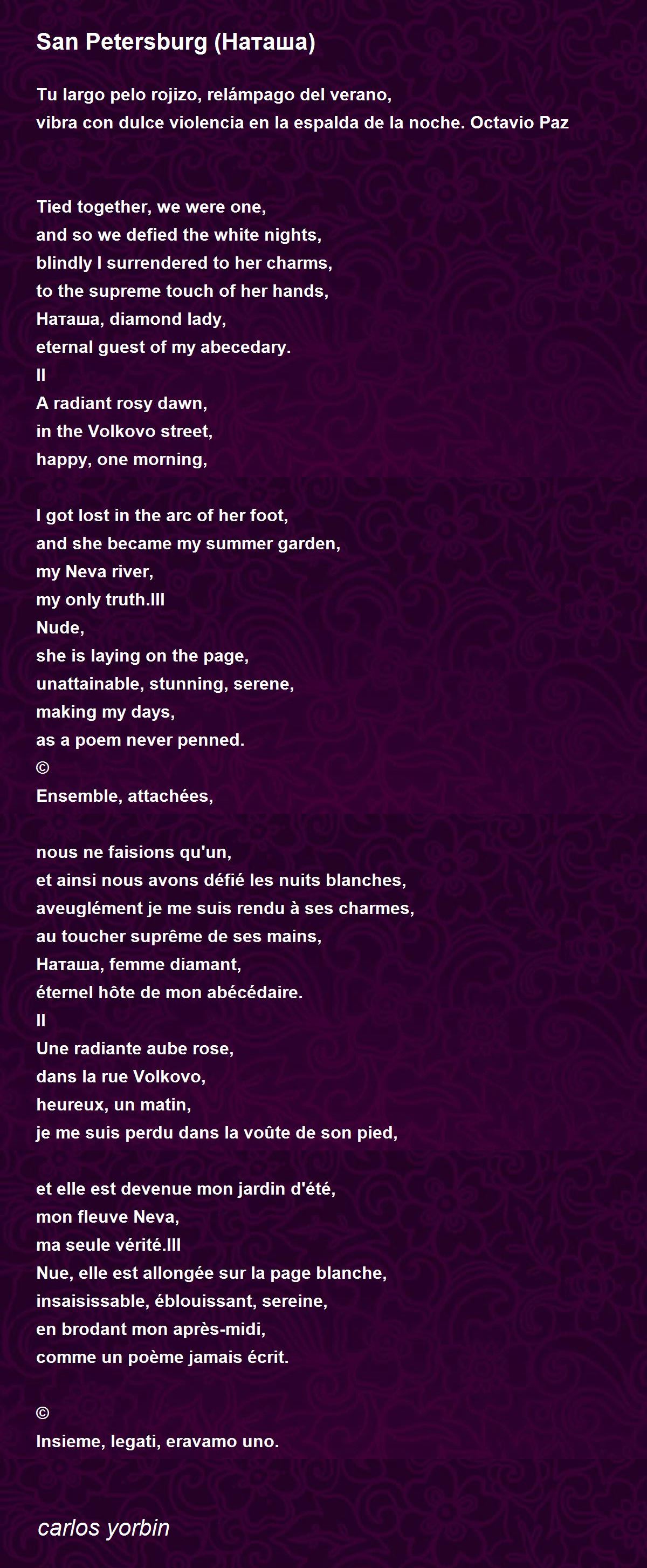 San Petersburg (Наташа)

Tu largo pelo rojizo, relámpago del verano,
vibra con dulce violencia en la espalda de la noche. Octavio Paz

Tied together, we were one,
and so we defied the white nights,
blindly I surrendered to her charms,
to the supreme touch of her hands,
Наташа, diamond lady,
eternal guest of my abecedary.
II
A radiant rosy dawn,
in the Volkovo street,
happy, one morning,

I got lost in the arc of her foot,
and she became my summer garden,
my Neva river,
my only truth.III
Nude,
she is laying on the page,
unattainable, stunning, serene,
making my days,
as a poem never penned.
©
Ensemble, attachées,

nous ne faisions qu'un,
et ainsi nous avons défié les nuits blanches,
aveuglément je me suis rendu à ses charmes,
au toucher suprême de ses mains,
Наташа, femme diamant,
éternel hôte de mon abécédaire.
II
Une radiante aube rose,
dans la rue Volkovo,
heureux, un matin,
je me suis perdu dans la voûte de son pied,

et elle est devenue mon jardin d'été,
mon fleuve Neva,
ma seule vérité.III
Nue, elle est allongée sur la page blanche,
insaisissable, éblouissant, sereine,
en brodant mon après-midi,
comme un poème jamais écrit.

©
Insieme, legati, eravamo uno.

carlos yorbin